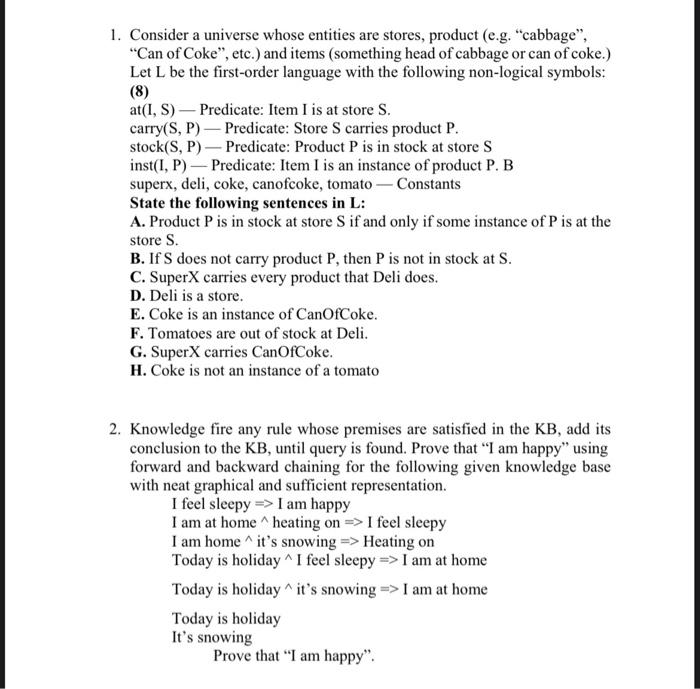 1. Consider a universe whose entities are stores, product (e.g. "cabbage", "Can of Coke", etc.) and items (something head of cabbage or can of coke.) Let L be the first-order language with the following non-logical symbols:
(8)
at(I, S) — Predicate: Item I is at store S.
carry(S, P) — Predicate: Store S carries product P.
stock(S, P) — Predicate: Product P is in stock at store S
inst(I, P) — Predicate: Item I is an instance of product P. B
superx, deli, coke, canofcoke, tomato — Constants
State the following sentences in L:
A. Product P is in stock at store S if and only if some instance of P is at the store S.
B. If S does not carry product P, then P is not in stock at S.
C. SuperX carries every product that Deli does.
D. Deli is a store.
E. Coke is an instance of CanOfCoke.
F. Tomatoes are out of stock at Deli.
G. SuperX carries CanOfCoke.
H. Coke is not an instance of a tomato

2. Knowledge fire any rule whose premises are satisfied in the KB, add its conclusion to the KB, until query is found. Prove that "I am happy" using forward and backward chaining for the following given knowledge base with neat graphical and sufficient representation.
I feel sleepy => I am happy
I am at home ^ heating on => I feel sleepy
I am home ^ it's snowing => Heating on
Today is holiday ^ I feel sleepy => I am at home

Today is holiday ^ it's snowing => I am at home

Today is holiday
It's snowing
Prove that "I am happy".